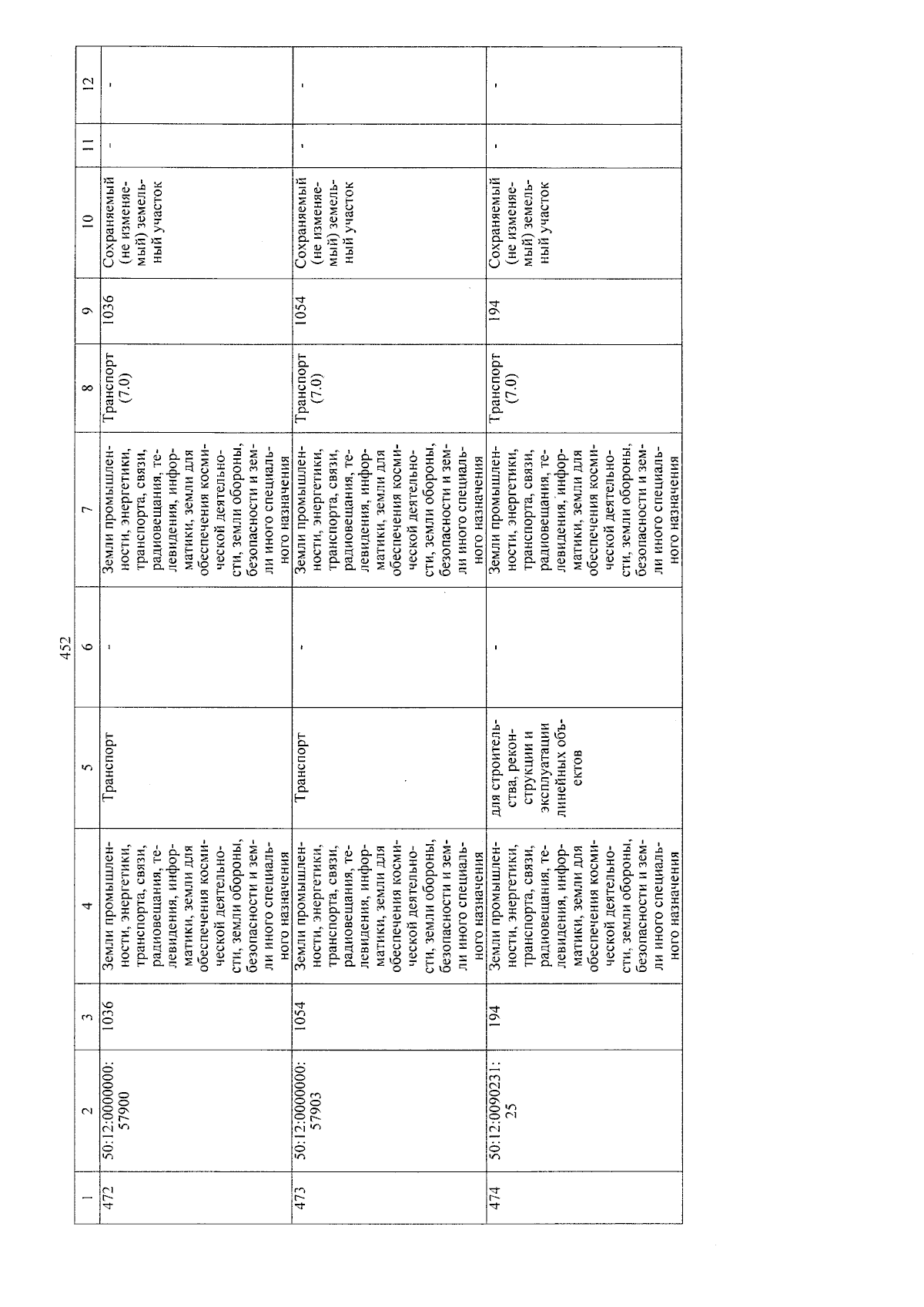 452

| 1 | 2 | 3 | 4 | 5 | 6 | 7 | 8 | 9 | 10 | 11 | 12 |
|---|---|---|---|---|---|---|---|---|---|---|---|
| 472 | 50:12:0000000:57900 | 1036 | Земли промышленности, энергетики, транспорта, связи, радиовещания, телевидения, информатики, земли для обеспечения космической деятельности, земли обороны, безопасности и земли иного специального назначения | Транспорт | - | Земли промышленности, энергетики, транспорта, связи, радиовещания, телевидения, информатики, земли для обеспечения космической деятельности, земли обороны, безопасности и земли иного специального назначения | Транспорт (7.0) | 1036 | Сохраняемый (не изменяемый) земельный участок | - | - |
| 473 | 50:12:0000000:57903 | 1054 | Земли промышленности, энергетики, транспорта, связи, радиовещания, телевидения, информатики, земли для обеспечения космической деятельности, земли обороны, безопасности и земли иного специального назначения | Транспорт | - | Земли промышленности, энергетики, транспорта, связи, радиовещания, телевидения, информатики, земли для обеспечения космической деятельности, земли обороны, безопасности и земли иного специального назначения | Транспорт (7.0) | 1054 | Сохраняемый (не изменяемый) земельный участок | - | - |
| 474 | 50:12:0090231:25 | 194 | Земли промышленности, энергетики, транспорта, связи, радиовещания, телевидения, информатики, земли для обеспечения космической деятельности, земли обороны, безопасности и земли иного специального назначения | для строительства, реконструкции и эксплуатации линейных объектов | - | Земли промышленности, энергетики, транспорта, связи, радиовещания, телевидения, информатики, земли для обеспечения космической деятельности, земли обороны, безопасности и земли иного специального назначения | Транспорт (7.0) | 194 | Сохраняемый (не изменяемый) земельный участок | - | - |